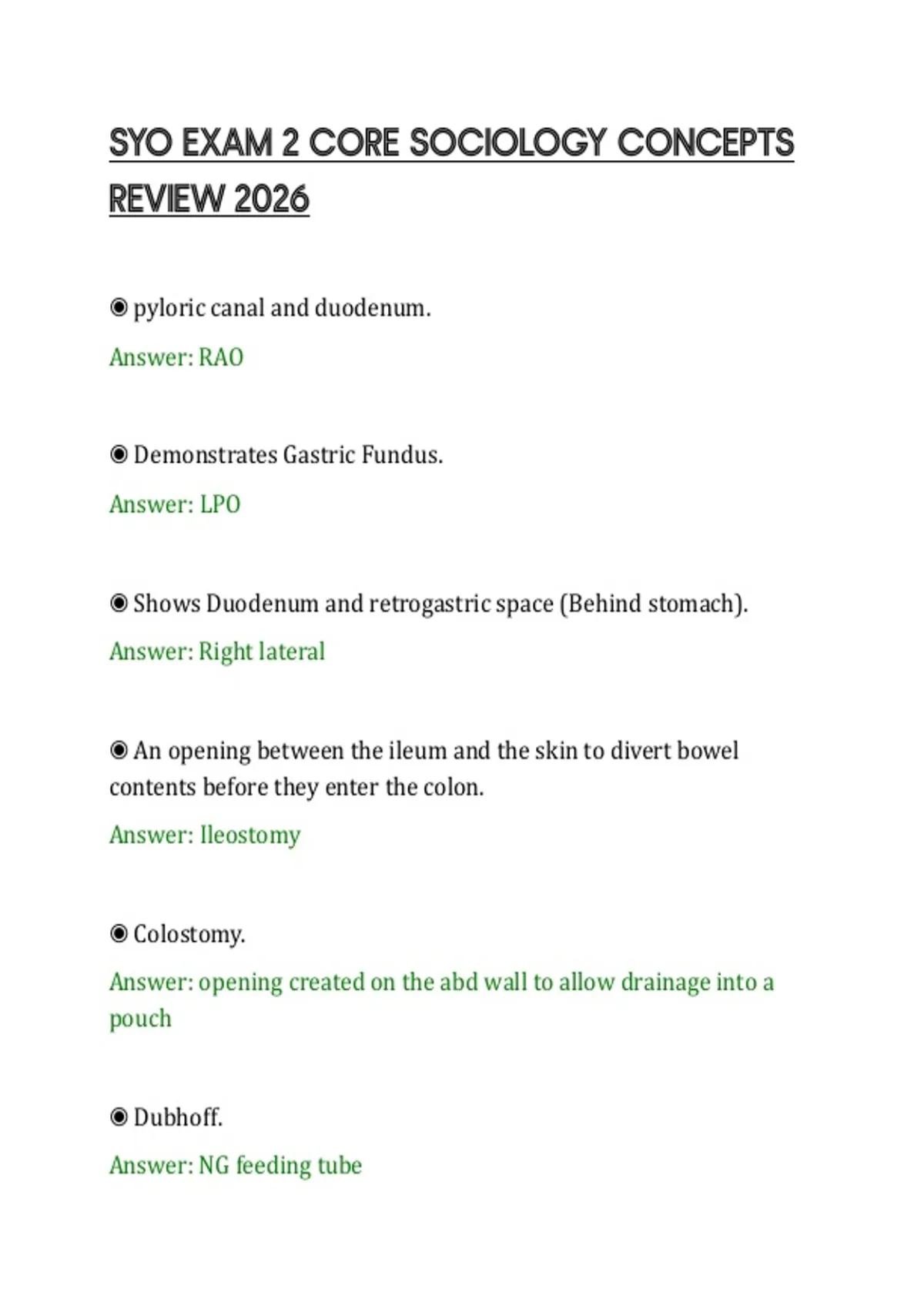 SYO EXAM 2 CORE SOCIOLOGY CONCEPTS REVIEW 2026

◉ pyloric canal and duodenum.

Answer: RAO

◉ Demonstrates Gastric Fundus.

Answer: LPO

◉ Shows Duodenum and retrogastric space (Behind stomach).

Answer: Right lateral

◉ An opening between the ileum and the skin to divert bowel contents before they enter the colon.

Answer: Ileostomy

◉ Colostomy.

Answer: opening created on the abd wall to allow drainage into a pouch

◉ Dubhoff.

Answer: NG feeding tube